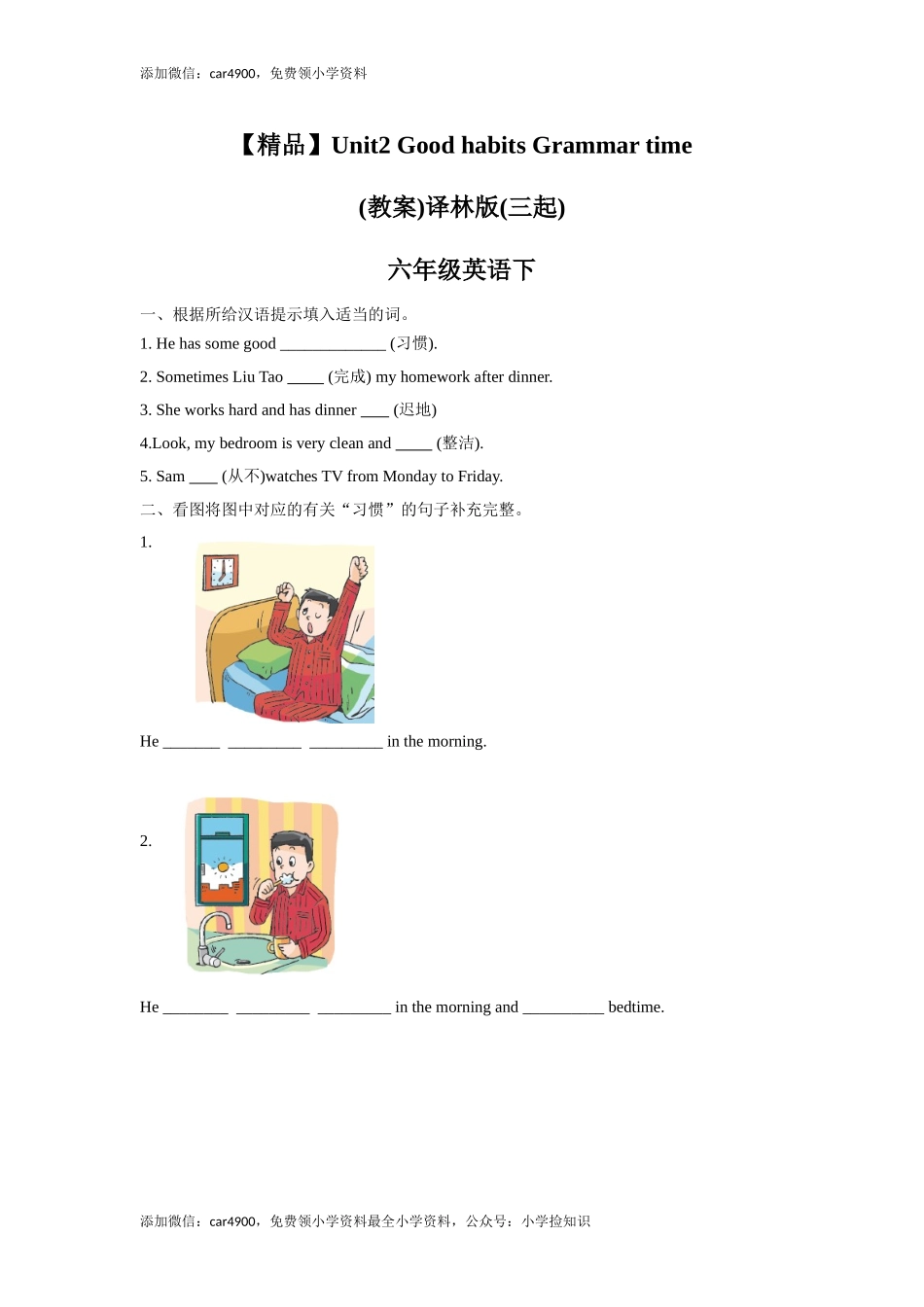 添加微信：car4900，免费领小学资料

【精品】Unit2 Good habits Grammar time

(教案)译林版(三起)

六年级英语下

一、根据所给汉语提示填入适当的词。

1. He has some good _____________ (习惯).

2. Sometimes Liu Tao _____ (完成) my homework after dinner.

3. She works hard and has dinner ____ (迟地)

4.Look, my bedroom is very clean and _____ (整洁).

5. Sam ____ (从不)watches TV from Monday to Friday.

二、看图将图中对应的有关“习惯”的句子补充完整。

1.

He _______ _________ _________ in the morning.

2.

He ________ _________ _________ in the morning and __________ bedtime.

添加微信：car4900，免费领小学资料最全小学资料，公众号：小学捡知识